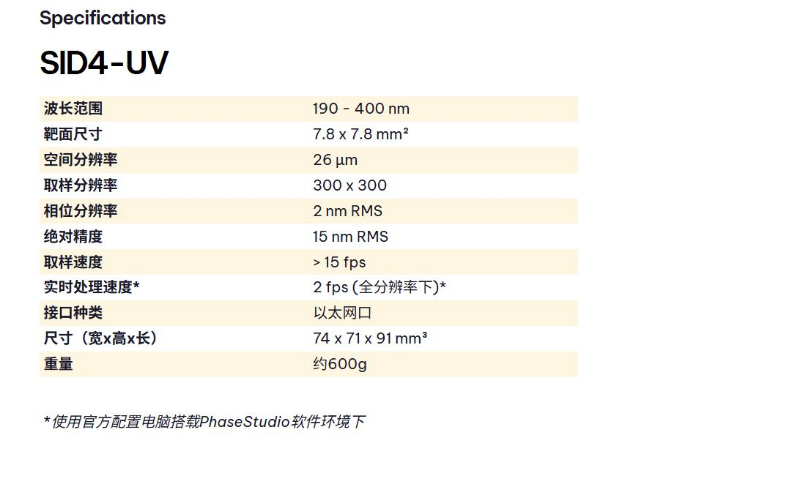 Specifications

SID4-UV

| 波长范围 | 190 - 400 nm |
|---|---|
| 靶面尺寸 | 7.8 x 7.8 mm² |
| 空间分辨率 | 26 µm |
| 取样分辨率 | 300 x 300 |
| 相位分辨率 | 2 nm RMS |
| 绝对精度 | 15 nm RMS |
| 取样速度 | > 15 fps |
| 实时处理速度* | 2 fps (全分辨率下)* |
| 接口种类 | 以太网口 |
| 尺寸（宽x高x长） | 74 x 71 x 91 mm³ |
| 重量 | 约600g |

*使用官方配置电脑搭载PhaseStudio软件环境下